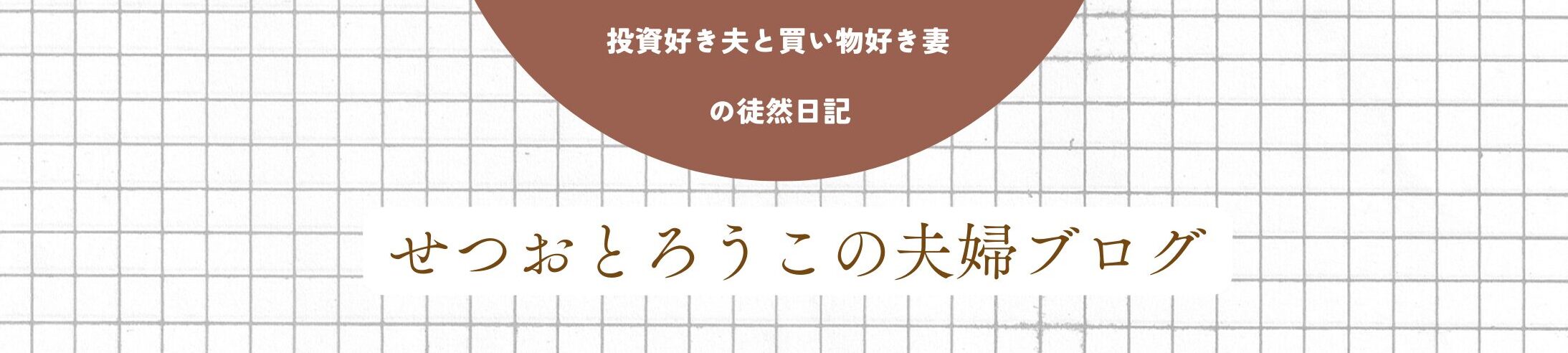 投資好き夫と買い物好き妻

の徒然日記

せつおとろうこの夫婦ブログ